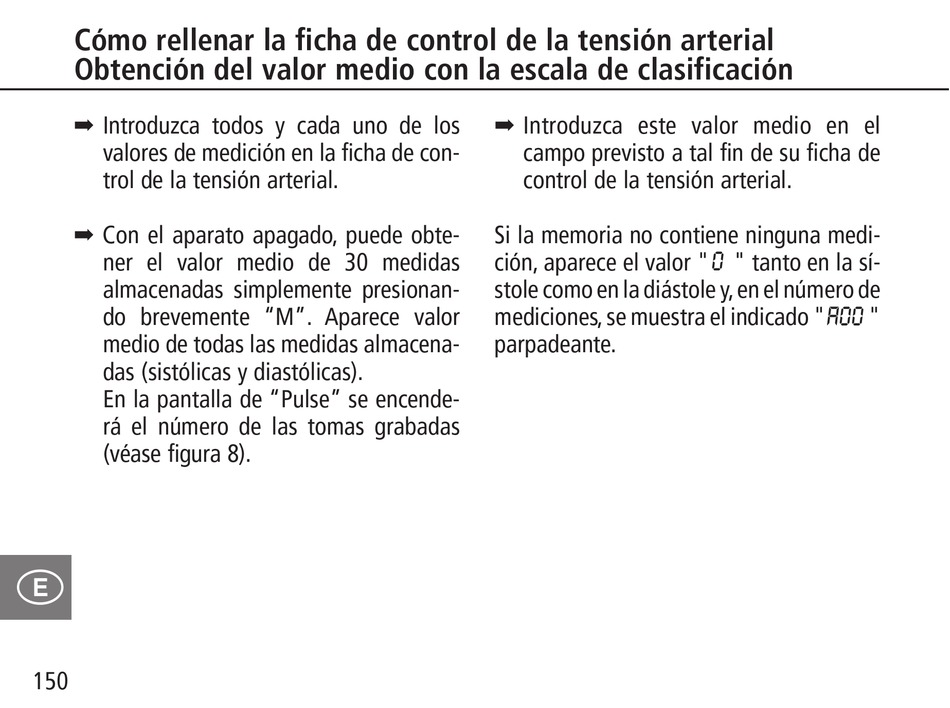 Cómo rellenar la ficha de control de la tensión arterial
Obtención del valor medio con la escala de clasificación

➡ Introduzca todos y cada uno de los valores de medición en la ficha de control de la tensión arterial.

➡ Con el aparato apagado, puede obtener el valor medio de 30 medidas almacenadas simplemente presionando brevemente "M". Aparece valor medio de todas las medidas almacenadas (sistólicas y diastólicas).
En la pantalla de "Pulse" se encenderá el número de las tomas grabadas (véase figura 8).

➡ Introduzca este valor medio en el campo previsto a tal fin de su ficha de control de la tensión arterial.

Si la memoria no contiene ninguna medición, aparece el valor " 0 " tanto en la sístole como en la diástole y, en el número de mediciones, se muestra el indicado " A00 " parpadeante.

E

150